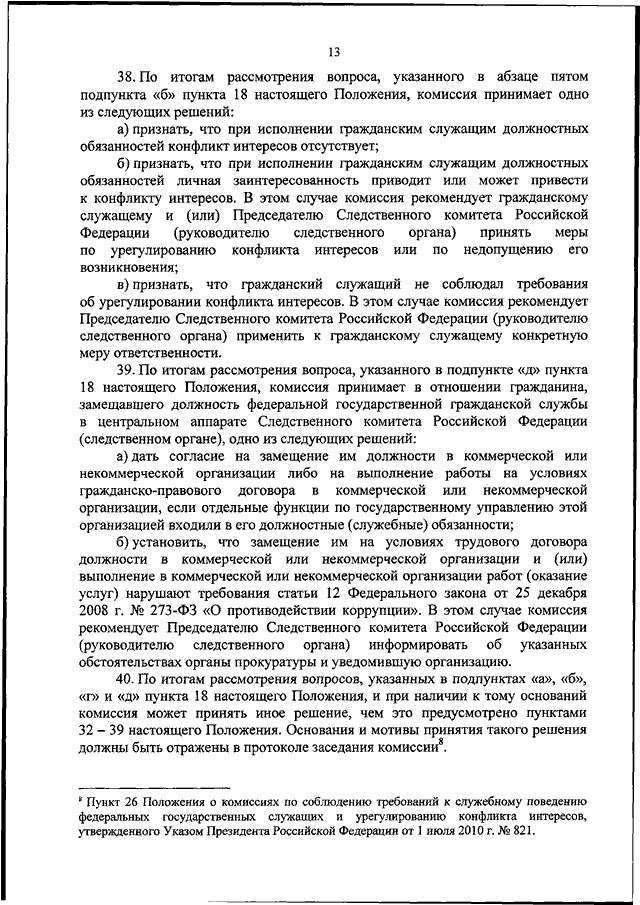 13

38. По итогам рассмотрения вопроса, указанного в абзаце пятом подпункта «б» пункта 18 настоящего Положения, комиссия принимает одно из следующих решений:

а) признать, что при исполнении гражданским служащим должностных обязанностей конфликт интересов отсутствует;

б) признать, что при исполнении гражданским служащим должностных обязанностей личная заинтересованность приводит или может привести к конфликту интересов. В этом случае комиссия рекомендует гражданскому служащему и (или) Председателю Следственного комитета Российской Федерации (руководителю следственного органа) принять меры по урегулированию конфликта интересов или по недопущению его возникновения;

в) признать, что гражданский служащий не соблюдал требования об урегулировании конфликта интересов. В этом случае комиссия рекомендует Председателю Следственного комитета Российской Федерации (руководителю следственного органа) применить к гражданскому служащему конкретную меру ответственности.

39. По итогам рассмотрения вопроса, указанного в подпункте «д» пункта 18 настоящего Положения, комиссия принимает в отношении гражданина, замещавшего должность федеральной государственной гражданской службы в центральном аппарате Следственного комитета Российской Федерации (следственном органе), одно из следующих решений:

а) дать согласие на замещение им должности в коммерческой или некоммерческой организации либо на выполнение работы на условиях гражданско-правового договора в коммерческой или некоммерческой организации, если отдельные функции по государственному управлению этой организацией входили в его должностные (служебные) обязанности;

б) установить, что замещение им на условиях трудового договора должности в коммерческой или некоммерческой организации и (или) выполнение в коммерческой или некоммерческой организации работ (оказание услуг) нарушают требования статьи 12 Федерального закона от 25 декабря 2008 г. № 273-ФЗ «О противодействии коррупции». В этом случае комиссия рекомендует Председателю Следственного комитета Российской Федерации (руководителю следственного органа) информировать об указанных обстоятельствах органы прокуратуры и уведомившую организацию.

40. По итогам рассмотрения вопросов, указанных в подпунктах «а», «б», «г» и «д» пункта 18 настоящего Положения, и при наличии к тому оснований комиссия может принять иное решение, чем это предусмотрено пунктами 32 – 39 настоящего Положения. Основания и мотивы принятия такого решения должны быть отражены в протоколе заседания комиссии$^8$.

$^8$ Пункт 26 Положения о комиссиях по соблюдению требований к служебному поведению федеральных государственных служащих и урегулированию конфликта интересов, утвержденного Указом Президента Российской Федерации от 1 июля 2010 г. № 821.